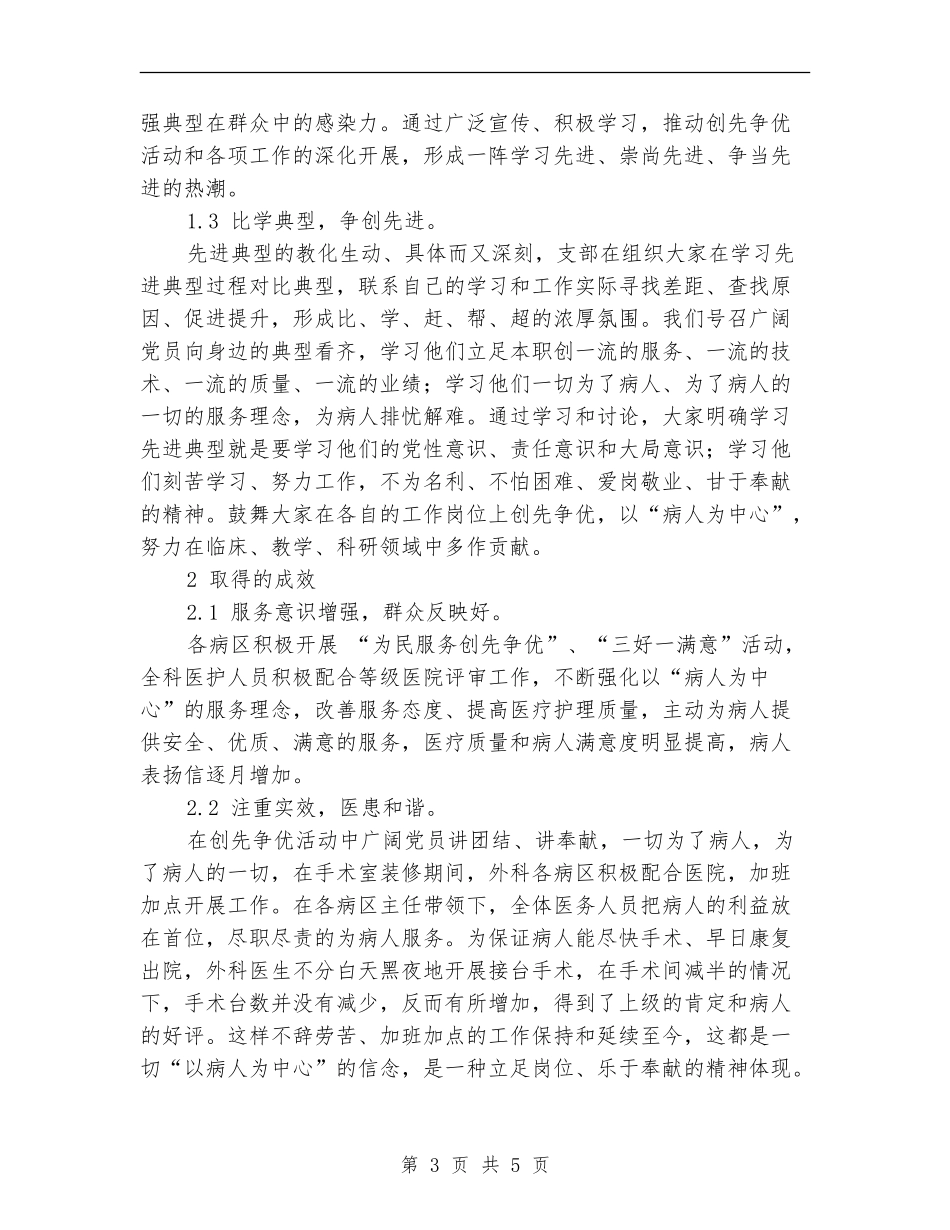 强典型在群众中的感染力。通过广泛宣传、积极学习，推动创先争优活动和各项工作的深化开展，形成一阵学习先进、崇尚先进、争当先进的热潮。

1.3 比学典型，争创先进。

先进典型的教化生动、具体而又深刻，支部在组织大家在学习先进典型过程对比典型，联系自己的学习和工作实际寻找差距、查找原因、促进提升，形成比、学、赶、帮、超的浓厚氛围。我们号召广阔党员向身边的典型看齐，学习他们立足本职创一流的服务、一流的技术、一流的质量、一流的业绩；学习他们一切为了病人、为了病人的一切的服务理念，为病人排忧解难。通过学习和讨论，大家明确学习先进典型就是要学习他们的党性意识、责任意识和大局意识；学习他们刻苦学习、努力工作，不为名利、不怕困难、爱岗敬业、甘于奉献的精神。鼓舞大家在各自的工作岗位上创先争优，以“病人为中心”，努力在临床、教学、科研领域中多作贡献。

2 取得的成效

2.1 服务意识增强，群众反映好。

各病区积极开展 “为民服务创先争优”、“三好一满意”活动，全科医护人员积极配合等级医院评审工作，不断强化以“病人为中心”的服务理念，改善服务态度、提高医疗护理质量，主动为病人提供安全、优质、满意的服务，医疗质量和病人满意度明显提高，病人表扬信逐月增加。

2.2 注重实效，医患和谐。

在创先争优活动中广阔党员讲团结、讲奉献，一切为了病人，为了病人的一切，在手术室装修期间，外科各病区积极配合医院，加班加点开展工作。在各病区主任带领下，全体医务人员把病人的利益放在首位，尽职尽责的为病人服务。为保证病人能尽快手术、早日康复出院，外科医生不分白天黑夜地开展接台手术，在手术间减半的情况下，手术台数并没有减少，反而有所增加，得到了上级的肯定和病人的好评。这样不辞劳苦、加班加点的工作保持和延续至今，这都是一切“以病人为中心”的信念，是一种立足岗位、乐于奉献的精神体现。

第 3 页 共 5 页